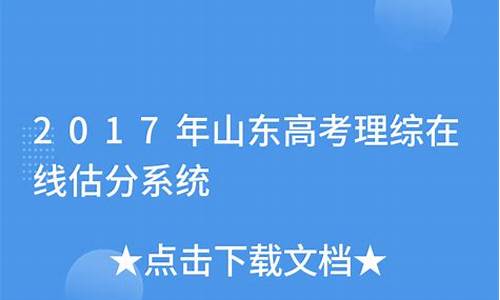 2017年山东高考理综在线估分系统

★点击下载文档★